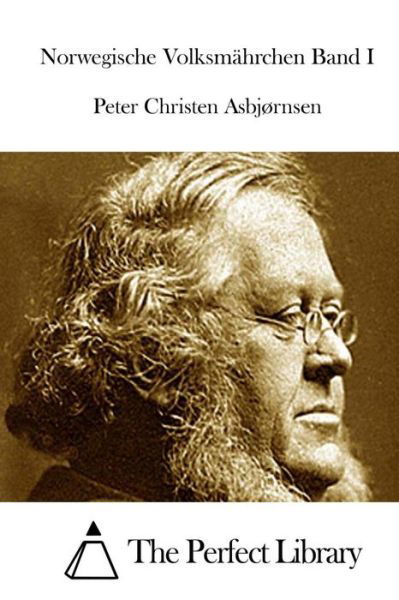 Norwegische Volksmährchen Band I

Peter Christen Asbjørnsen

The Perfect Library